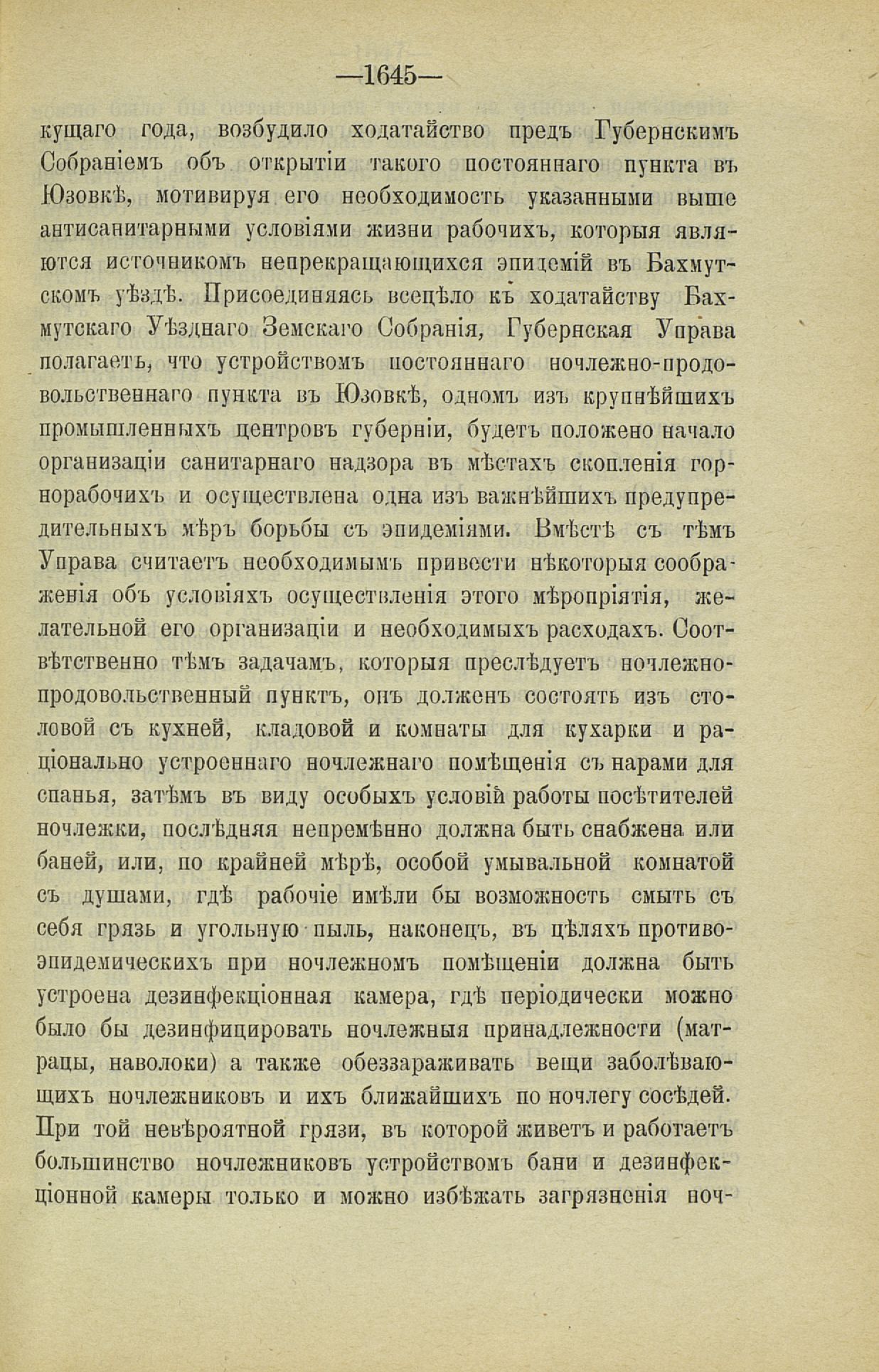 —1645—

кущаго года, возбудило ходатайство предъ Губернскимъ Собраніемъ объ открытіи такого постояннаго пункта въ Юзовкѣ, мотивируя его необходимость указанными выше антисанитарными условіями жизни рабочихъ, которыя являются источникомъ непрекращающихся эпидемій въ Бахмутскомъ уѣздѣ. Присоединяясь всецѣло къ ходатайству Бахмутскаго Уѣзднаго Земскаго Собранія, Губернская Управа полагаетъ, что устройствомъ постояннаго ночлежно-продовольственнаго пункта въ Юзовкѣ, одномъ изъ крупнѣйшихъ промышленныхъ центровъ губерніи, будетъ положено начало организаціи санитарнаго надзора въ мѣстахъ скопленія горнорабочихъ и осуществлена одна изъ важнѣйшихъ предупредительныхъ мѣръ борьбы съ эпидеміями. Вмѣстѣ съ тѣмъ Управа считаетъ необходимымъ привести нѣкоторыя соображенія объ условіяхъ осуществленія этого мѣропріятія, желательной его организаціи и необходимыхъ расходахъ. Соотвѣтственно тѣмъ задачамъ, которыя преслѣдуетъ ночлежно-продовольственный пунктъ, онъ долженъ состоять изъ столовой съ кухней, кладовой и комнаты для кухарки и раціонально устроеннаго ночлежнаго помѣщенія съ нарами для спанья, затѣмъ въ виду особыхъ условій работы посѣтителей ночлежки, послѣдняя непремѣнно должна быть снабжена или баней, или, по крайней мѣрѣ, особой умывальной комнатой съ душами, гдѣ рабочіе имѣли бы возможность смыть съ себя грязь и угольную пыль, наконецъ, въ цѣляхъ противоэпидемическихъ при ночлежномъ помѣщеніи должна быть устроена дезинфекціонная камера, гдѣ періодически можно было бы дезинфицировать ночлежныя принадлежности (матрацы, наволоки) а также обеззараживать вещи заболѣвающихъ ночлежниковъ и ихъ ближайшихъ по ночлегу сосѣдей. При той невѣроятной грязи, въ которой живетъ и работаетъ большинство ночлежниковъ устройствомъ бани и дезинфекціонной камеры только и можно избѣжать загрязненія ноч-